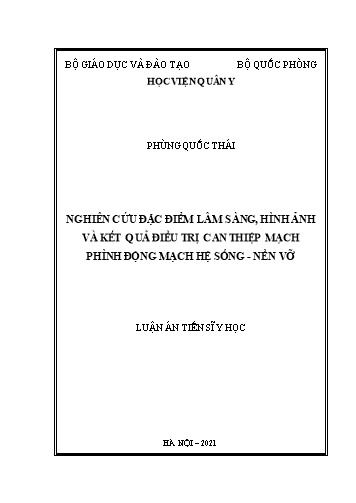 BỘ GIÁO DỤC VÀ ĐÀO TẠO BỘ QUỐC PHÒNG
HỌC VIỆN QUÂN Y

PHÙNG QUỐC THÁI

NGHIÊN CỨU ĐẶC ĐIỂM LÂM SÀNG, HÌNH ẢNH VÀ KẾT QUẢ ĐIỀU TRỊ CAN THIỆP MẠCH PHÌNH ĐỘNG MẠCH HỆ SỐNG - NỀN VỠ

LUẬN ÁN TIẾN SĨ Y HỌC

HÀ NỘI – 2021